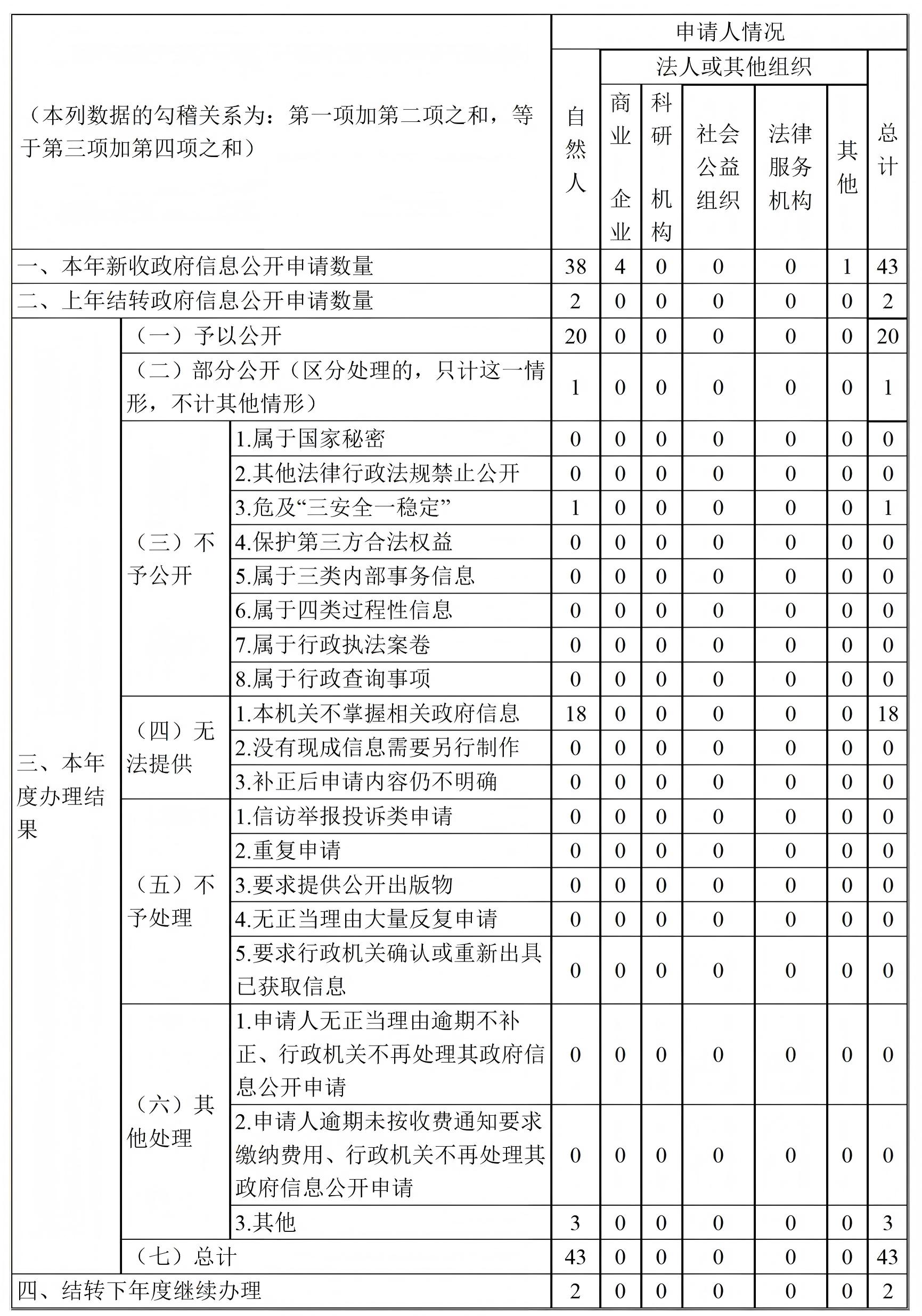 | （本列数据的勾稽关系为：第一项加第二项之和，等于第三项加第四项之和） | | | 申请人情况 | | | | | | |
|---|---|---|---|---|---|---|---|---|---|
| | | | 自然人 | 法人或其他组织 | | | | | 总计 |
| | | | | 商业企业 | 科研机构 | 社会公益组织 | 法律服务机构 | 其他 | |
| 一、本年新收政府信息公开申请数量 | | | 38 | 4 | 0 | 0 | 0 | 1 | 43 |
| 二、上年结转政府信息公开申请数量 | | | 2 | 0 | 0 | 0 | 0 | 0 | 2 |
| 三、本年度办理结果 | （一）予以公开 | | 20 | 0 | 0 | 0 | 0 | 0 | 20 |
| | （二）部分公开（区分处理的，只计这一情形，不计其他情形） | | 1 | 0 | 0 | 0 | 0 | 0 | 1 |
| | （三）不予公开 | 1.属于国家秘密 | 0 | 0 | 0 | 0 | 0 | 0 | 0 |
| | | 2.其他法律行政法规禁止公开 | 0 | 0 | 0 | 0 | 0 | 0 | 0 |
| | | 3.危及“三安全一稳定” | 1 | 0 | 0 | 0 | 0 | 0 | 1 |
| | | 4.保护第三方合法权益 | 0 | 0 | 0 | 0 | 0 | 0 | 0 |
| | | 5.属于三类内部事务信息 | 0 | 0 | 0 | 0 | 0 | 0 | 0 |
| | | 6.属于四类过程性信息 | 0 | 0 | 0 | 0 | 0 | 0 | 0 |
| | | 7.属于行政执法案卷 | 0 | 0 | 0 | 0 | 0 | 0 | 0 |
| | | 8.属于行政查询事项 | 0 | 0 | 0 | 0 | 0 | 0 | 0 |
| | （四）无法提供 | 1.本机关不掌握相关政府信息 | 18 | 0 | 0 | 0 | 0 | 0 | 18 |
| | | 2.没有现成信息需要另行制作 | 0 | 0 | 0 | 0 | 0 | 0 | 0 |
| | | 3.补正后申请内容仍不明确 | 0 | 0 | 0 | 0 | 0 | 0 | 0 |
| | （五）不予处理 | 1.信访举报投诉类申请 | 0 | 0 | 0 | 0 | 0 | 0 | 0 |
| | | 2.重复申请 | 0 | 0 | 0 | 0 | 0 | 0 | 0 |
| | | 3.要求提供公开出版物 | 0 | 0 | 0 | 0 | 0 | 0 | 0 |
| | | 4.无正当理由大量反复申请 | 0 | 0 | 0 | 0 | 0 | 0 | 0 |
| | | 5.要求行政机关确认或重新出具已获取信息 | 0 | 0 | 0 | 0 | 0 | 0 | 0 |
| | （六）其他处理 | 1.申请人无正当理由逾期不补正、行政机关不再处理其政府信息公开申请 | 0 | 0 | 0 | 0 | 0 | 0 | 0 |
| | | 2.申请人逾期未按收费通知要求缴纳费用、行政机关不再处理其政府信息公开申请 | 0 | 0 | 0 | 0 | 0 | 0 | 0 |
| | | 3.其他 | 3 | 0 | 0 | 0 | 0 | 0 | 3 |
| | （七）总计 | | 43 | 0 | 0 | 0 | 0 | 0 | 43 |
| 四、结转下年度继续办理 | | | 2 | 0 | 0 | 0 | 0 | 0 | 2 |